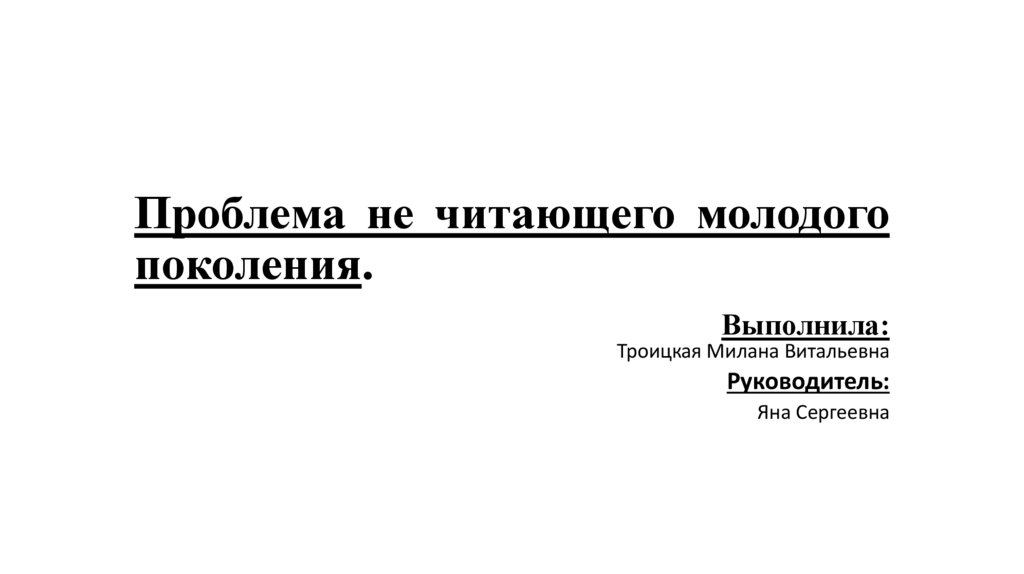 Проблема не читающего молодого поколения.

Выполнила:
Троицкая Милана Витальевна
Руководитель:
Яна Сергеевна